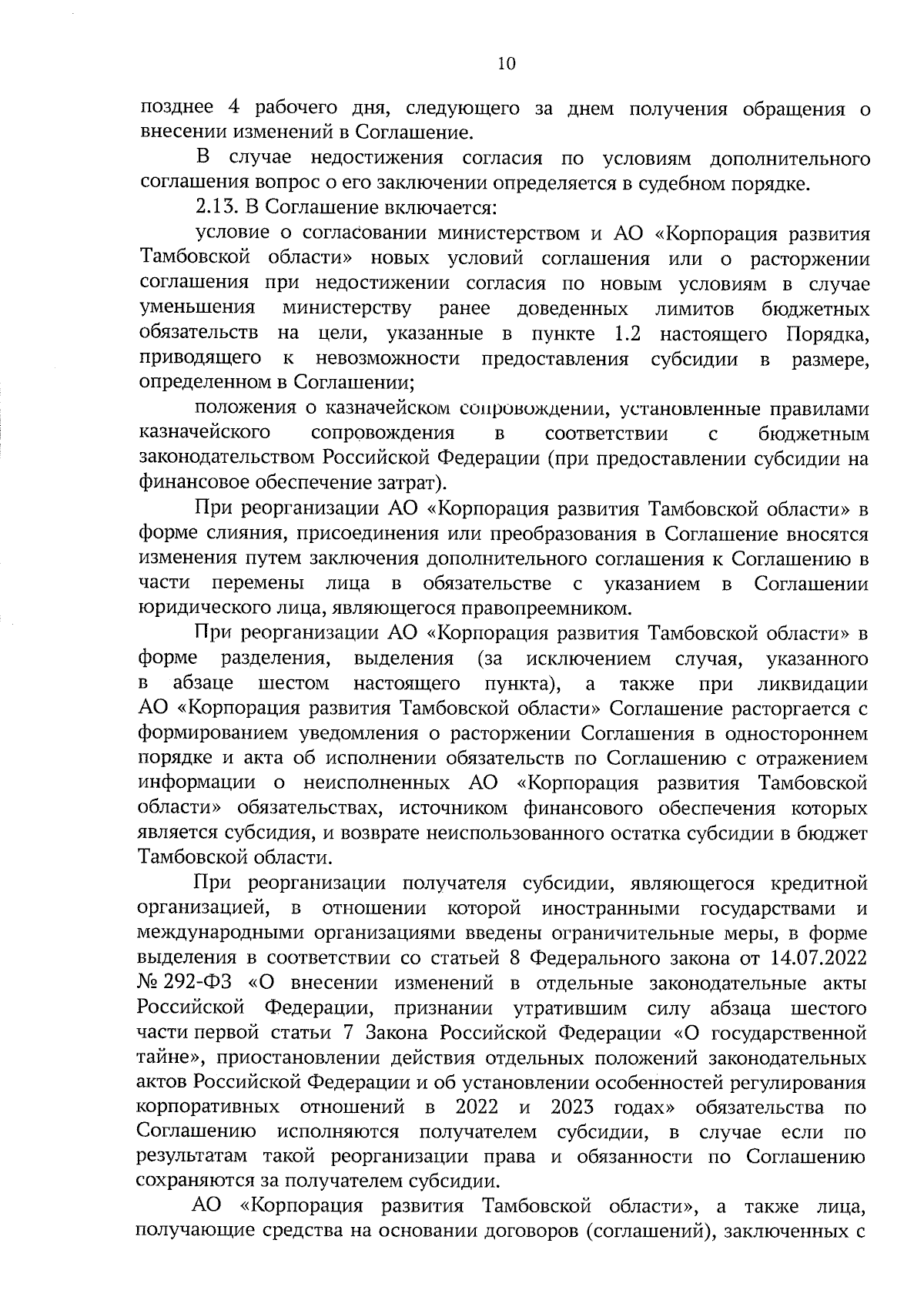 10

позднее 4 рабочего дня, следующего за днем получения обращения о внесении изменений в Соглашение.

В случае недостижения согласия по условиям дополнительного соглашения вопрос о его заключении определяется в судебном порядке.

2.13. В Соглашение включается:

условие о согласовании министерством и АО «Корпорация развития Тамбовской области» новых условий соглашения или о расторжении соглашения при недостижении согласия по новым условиям в случае уменьшения министерству ранее доведенных лимитов бюджетных обязательств на цели, указанные в пункте 1.2 настоящего Порядка, приводящего к невозможности предоставления субсидии в размере, определенном в Соглашении;

положения о казначейском сопровождении, установленные правилами казначейского сопровождения в соответствии с бюджетным законодательством Российской Федерации (при предоставлении субсидии на финансовое обеспечение затрат).

При реорганизации АО «Корпорация развития Тамбовской области» в форме слияния, присоединения или преобразования в Соглашение вносятся изменения путем заключения дополнительного соглашения к Соглашению в части перемены лица в обязательстве с указанием в Соглашении юридического лица, являющегося правопреемником.

При реорганизации АО «Корпорация развития Тамбовской области» в форме разделения, выделения (за исключением случая, указанного в абзаце шестом настоящего пункта), а также при ликвидации АО «Корпорация развития Тамбовской области» Соглашение расторгается с формированием уведомления о расторжении Соглашения в одностороннем порядке и акта об исполнении обязательств по Соглашению с отражением информации о неисполненных АО «Корпорация развития Тамбовской области» обязательствах, источником финансового обеспечения которых является субсидия, и возврате неиспользованного остатка субсидии в бюджет Тамбовской области.

При реорганизации получателя субсидии, являющегося кредитной организацией, в отношении которой иностранными государствами и международными организациями введены ограничительные меры, в форме выделения в соответствии со статьей 8 Федерального закона от 14.07.2022 № 292-ФЗ «О внесении изменений в отдельные законодательные акты Российской Федерации, признании утратившим силу абзаца шестого части первой статьи 7 Закона Российской Федерации «О государственной тайне», приостановлении действия отдельных положений законодательных актов Российской Федерации и об установлении особенностей регулирования корпоративных отношений в 2022 и 2023 годах» обязательства по Соглашению исполняются получателем субсидии, в случае если по результатам такой реорганизации права и обязанности по Соглашению сохраняются за получателем субсидии.

АО «Корпорация развития Тамбовской области», а также лица, получающие средства на основании договоров (соглашений), заключенных с